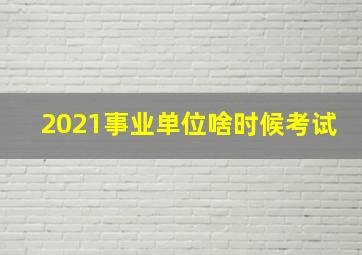 2021事业单位啥时候考试